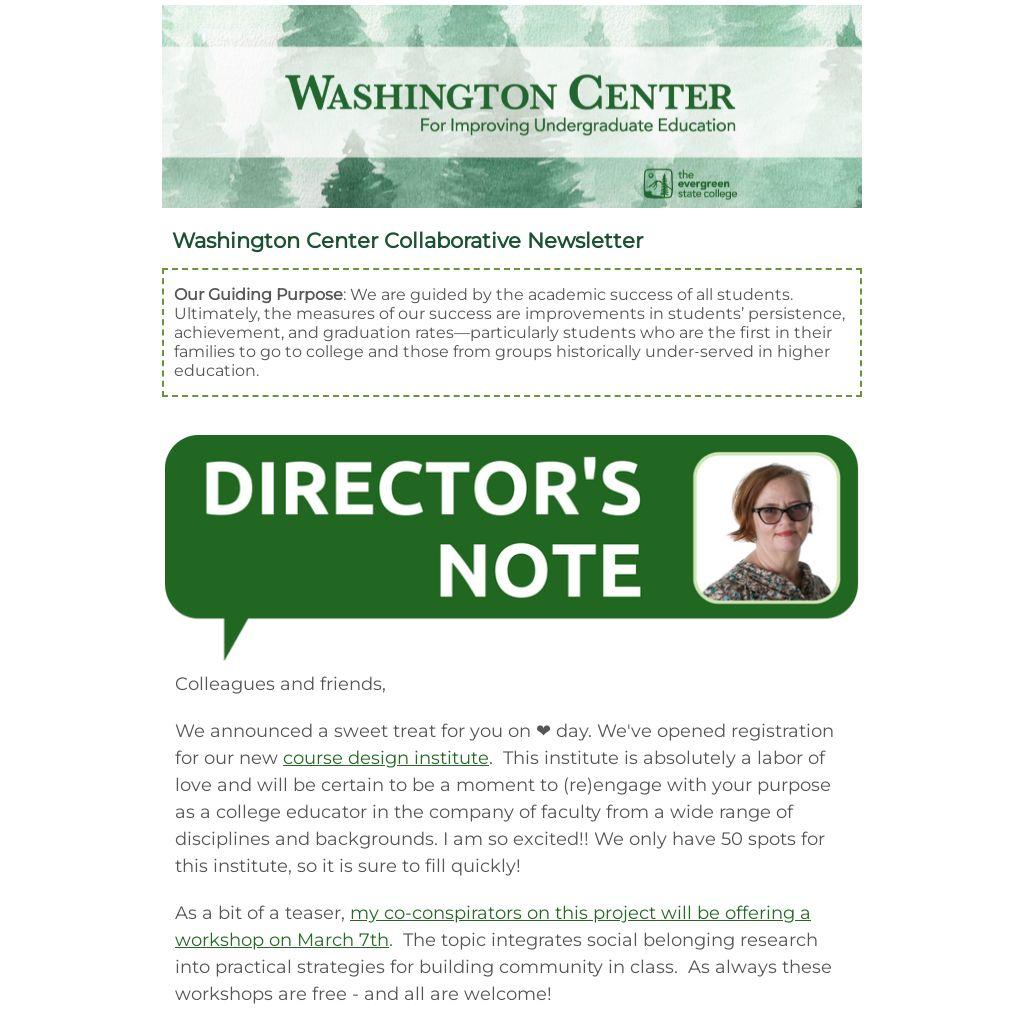 WASHINGTON CENTER
For Improving Undergraduate Education

the evergreen state college

Washington Center Collaborative Newsletter

Our Guiding Purpose: We are guided by the academic success of all students. Ultimately, the measures of our success are improvements in students' persistence, achievement, and graduation rates—particularly students who are the first in their families to go to college and those from groups historically under-served in higher education.

DIRECTOR'S NOTE

Colleagues and friends,

We announced a sweet treat for you on ❤ day. We've opened registration for our new course design institute. This institute is absolutely a labor of love and will be certain to be a moment to (re)engage with your purpose as a college educator in the company of faculty from a wide range of disciplines and backgrounds. I am so excited!! We only have 50 spots for this institute, so it is sure to fill quickly!

As a bit of a teaser, my co-conspirators on this project will be offering a workshop on March 7th. The topic integrates social belonging research into practical strategies for building community in class. As always these workshops are free - and all are welcome!